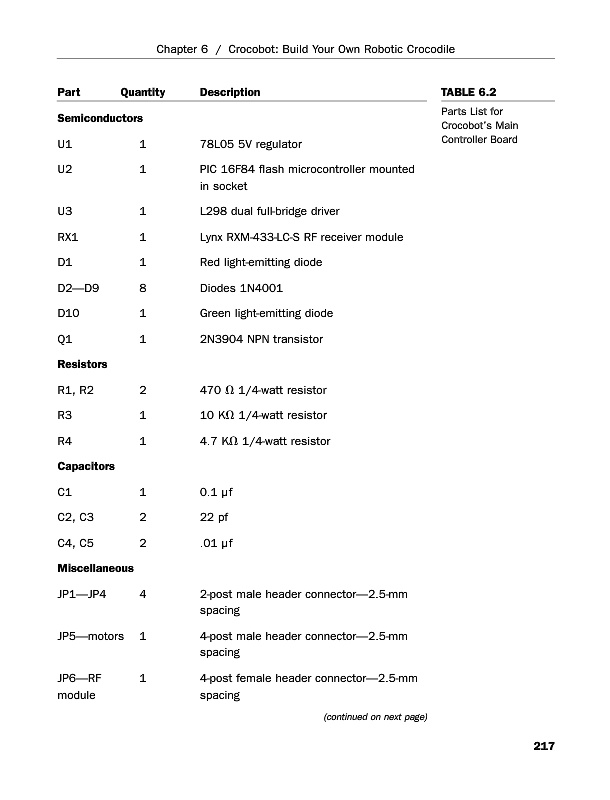 Chapter 6 / Crocobot: Build Your Own Robotic Crocodile

TABLE 6.2
Parts List for Crocobot's Main Controller Board

| Part | Quantity | Description |
|---|---|---|
| **Semiconductors** | | |
| U1 | 1 | 78L05 5V regulator |
| U2 | 1 | PIC 16F84 flash microcontroller mounted in socket |
| U3 | 1 | L298 dual full-bridge driver |
| RX1 | 1 | Lynx RXM-433-LC-S RF receiver module |
| D1 | 1 | Red light-emitting diode |
| D2—D9 | 8 | Diodes 1N4001 |
| D10 | 1 | Green light-emitting diode |
| Q1 | 1 | 2N3904 NPN transistor |
| **Resistors** | | |
| R1, R2 | 2 | 470 Ω 1/4-watt resistor |
| R3 | 1 | 10 KΩ 1/4-watt resistor |
| R4 | 1 | 4.7 KΩ 1/4-watt resistor |
| **Capacitors** | | |
| C1 | 1 | 0.1 µf |
| C2, C3 | 2 | 22 pf |
| C4, C5 | 2 | .01 µf |
| **Miscellaneous** | | |
| JP1—JP4 | 4 | 2-post male header connector—2.5-mm spacing |
| JP5—motors | 1 | 4-post male header connector—2.5-mm spacing |
| JP6—RF module | 1 | 4-post female header connector—2.5-mm spacing |

(continued on next page)

217